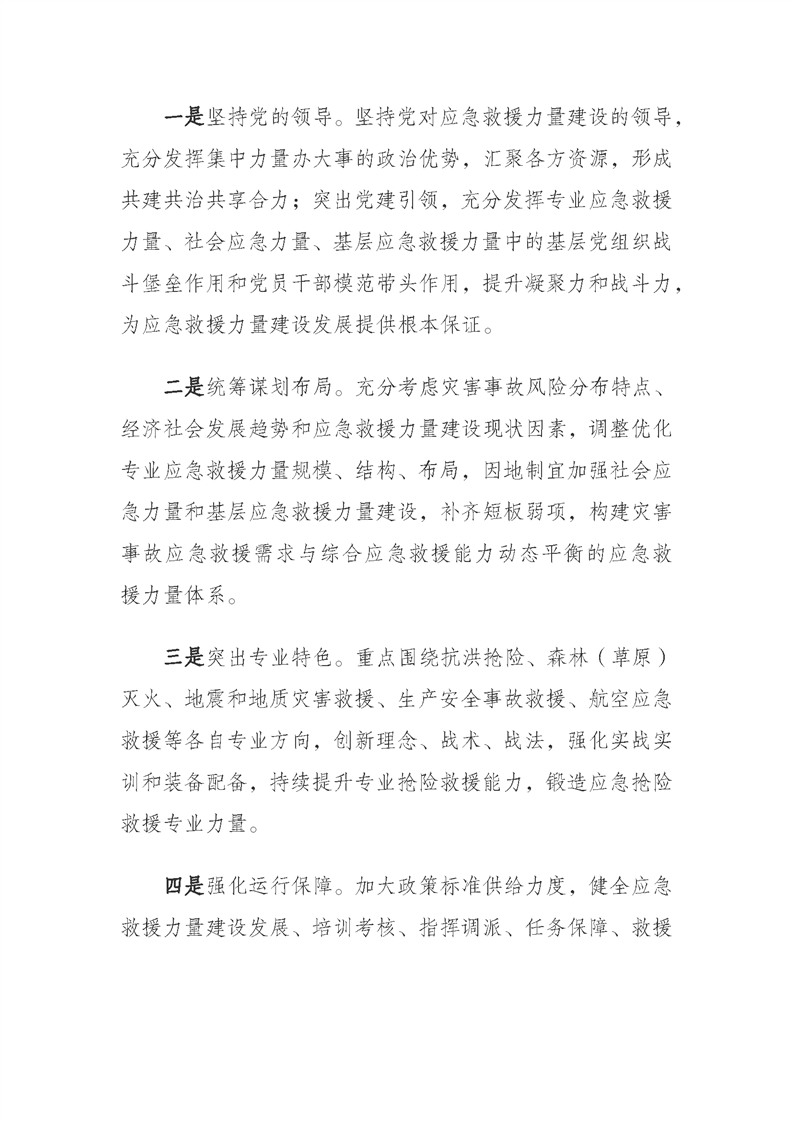 一是坚持党的领导。坚持党对应急救援力量建设的领导，充分发挥集中力量办大事的政治优势，汇聚各方资源，形成共建共治共享合力；突出党建引领，充分发挥专业应急救援力量、社会应急力量、基层应急救援力量中的基层党组织战斗堡垒作用和党员干部模范带头作用，提升凝聚力和战斗力，为应急救援力量建设发展提供根本保证。

二是统筹谋划布局。充分考虑灾害事故风险分布特点、经济社会发展趋势和应急救援力量建设现状因素，调整优化专业应急救援力量规模、结构、布局，因地制宜加强社会应急力量和基层应急救援力量建设，补齐短板弱项，构建灾害事故应急救援需求与综合应急救援能力动态平衡的应急救援力量体系。

三是突出专业特色。重点围绕抗洪抢险、森林（草原）灭火、地震和地质灾害救援、生产安全事故救援、航空应急救援等各自专业方向，创新理念、战术、战法，强化实战实训和装备配备，持续提升专业抢险救援能力，锻造应急抢险救援专业力量。

四是强化运行保障。加大政策标准供给力度，健全应急救援力量建设发展、培训考核、指挥调派、任务保障、救援